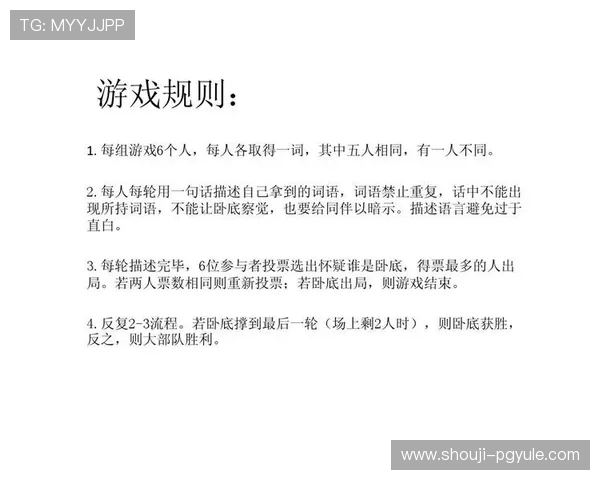 TG: MYYJJPP

游戏规则：

1. 每组游戏6个人，每人各取得一词，其中五人相同，有一人不同。

2. 每人每轮用一句话描述自己拿到的词语，词语禁止重复，话中不能出现所持词语，不能让卧底察觉，也要给同伴以暗示。描述语言避免过于直白。

3. 每轮描述完毕，6位参与者投票选出怀疑谁是卧底，得票最多的人出局。若两人票数相同则重新投票；若卧底出局，则游戏结束。

4. 反复2-3流程。若卧底撑到最后一轮（场上剩2人时），则卧底获胜，反之，则大部队胜利。

www.shouji-pgyule.com